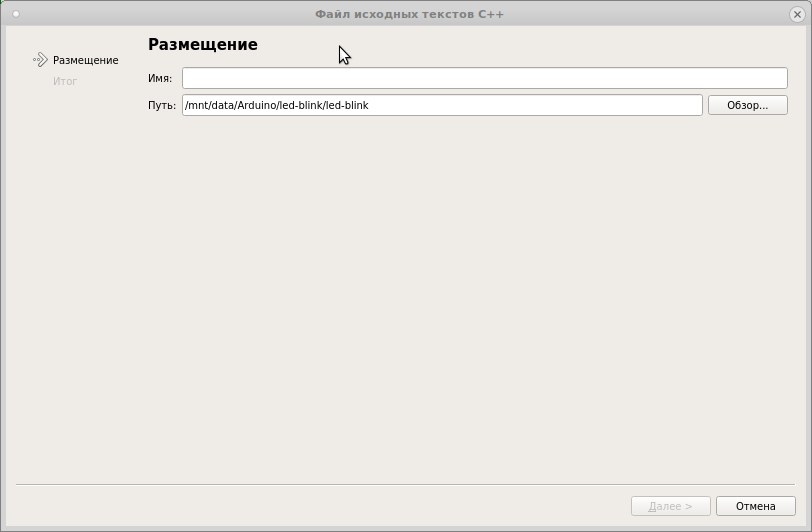 Файл исходных текстов C++

Размещение
Итог

Размещение

Имя:

Путь: /mnt/data/Arduino/led-blink/led-blink

Обзор...

Далее >

Отмена